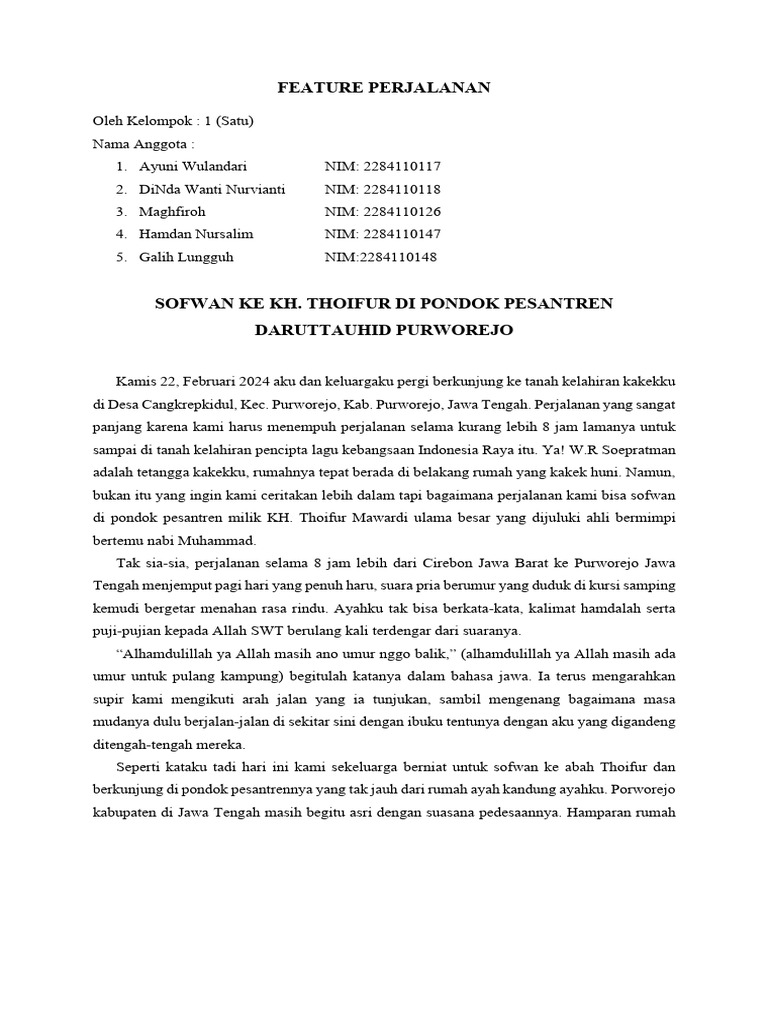 FEATURE PERJALANAN

Oleh Kelompok : 1 (Satu)

Nama Anggota :

1. Ayuni Wulandari NIM: 2284110117
2. DiNda Wanti Nurvianti NIM: 2284110118
3. Maghfiroh NIM: 2284110126
4. Hamdan Nursalim NIM: 2284110147
5. Galih Lungguh NIM:2284110148

SOFWAN KE KH. THOIFUR DI PONDOK PESANTREN DARUTTAUHID PURWOREJO

Kamis 22, Februari 2024 aku dan keluargaku pergi berkunjung ke tanah kelahiran kakekku di Desa Cangkrepkidul, Kec. Purworejo, Kab. Purworejo, Jawa Tengah. Perjalanan yang sangat panjang karena kami harus menempuh perjalanan selama kurang lebih 8 jam lamanya untuk sampai di tanah kelahiran pencipta lagu kebangsaan Indonesia Raya itu. Ya! W.R Soepratman adalah tetangga kakekku, rumahnya tepat berada di belakang rumah yang kakek huni. Namun, bukan itu yang ingin kami ceritakan lebih dalam tapi bagaimana perjalanan kami bisa sofwan di pondok pesantren milik KH. Thoifur Mawardi ulama besar yang dijuluki ahli bermimpi bertemu nabi Muhammad.

Tak sia-sia, perjalanan selama 8 jam lebih dari Cirebon Jawa Barat ke Purworejo Jawa Tengah menjemput pagi hari yang penuh haru, suara pria berumur yang duduk di kursi samping kemudi bergetar menahan rasa rindu. Ayahku tak bisa berkata-kata, kalimat hamdalah serta puji-pujian kepada Allah SWT berulang kali terdengar dari suaranya.

“Alhamdulillah ya Allah masih ano umur nggo balik,” (alhamdulillah ya Allah masih ada umur untuk pulang kampung) begitulah katanya dalam bahasa jawa. Ia terus mengarahkan supir kami mengikuti arah jalan yang ia tunjukan, sambil mengenang bagaimana masa mudanya dulu berjalan-jalan di sekitar sini dengan ibuku tentunya dengan aku yang digandeng ditengah-tengah mereka.

Seperti kataku tadi hari ini kami sekeluarga berniat untuk sofwan ke abah Thoifur dan berkunjung di pondok pesantrennya yang tak jauh dari rumah ayah kandung ayahku. Porworejo kabupaten di Jawa Tengah masih begitu asri dengan suasana pedesaannya. Hamparan rumah